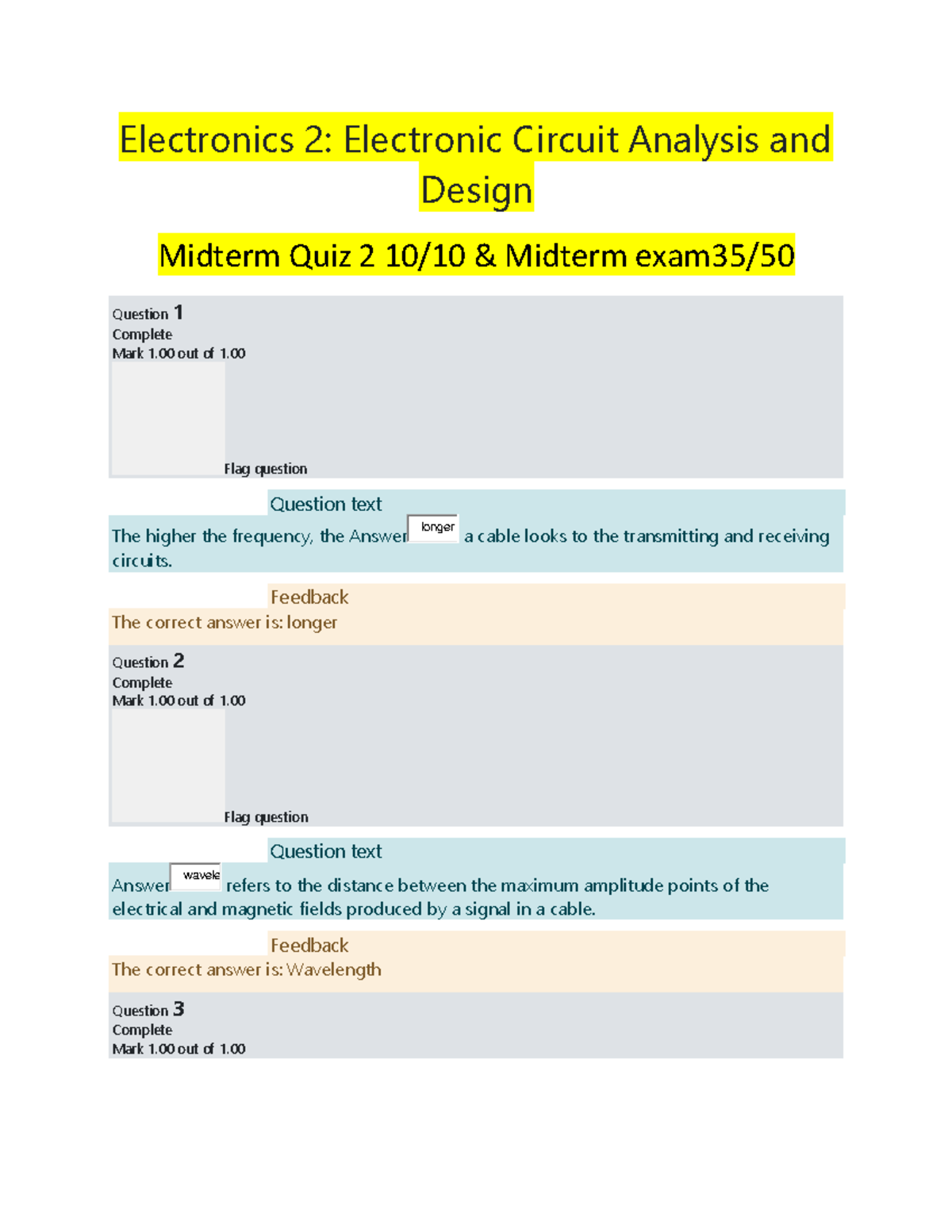 Electronics 2: Electronic Circuit Analysis and Design

Midterm Quiz 2 10/10 & Midterm exam35/50

Question 1
Complete
Mark 1.00 out of 1.00

Flag question

Question text

The higher the frequency, the Answer longer a cable looks to the transmitting and receiving circuits.

Feedback

The correct answer is: longer

Question 2
Complete
Mark 1.00 out of 1.00

Flag question

Question text

Answer wavele refers to the distance between the maximum amplitude points of the electrical and magnetic fields produced by a signal in a cable.

Feedback

The correct answer is: Wavelength

Question 3
Complete
Mark 1.00 out of 1.00